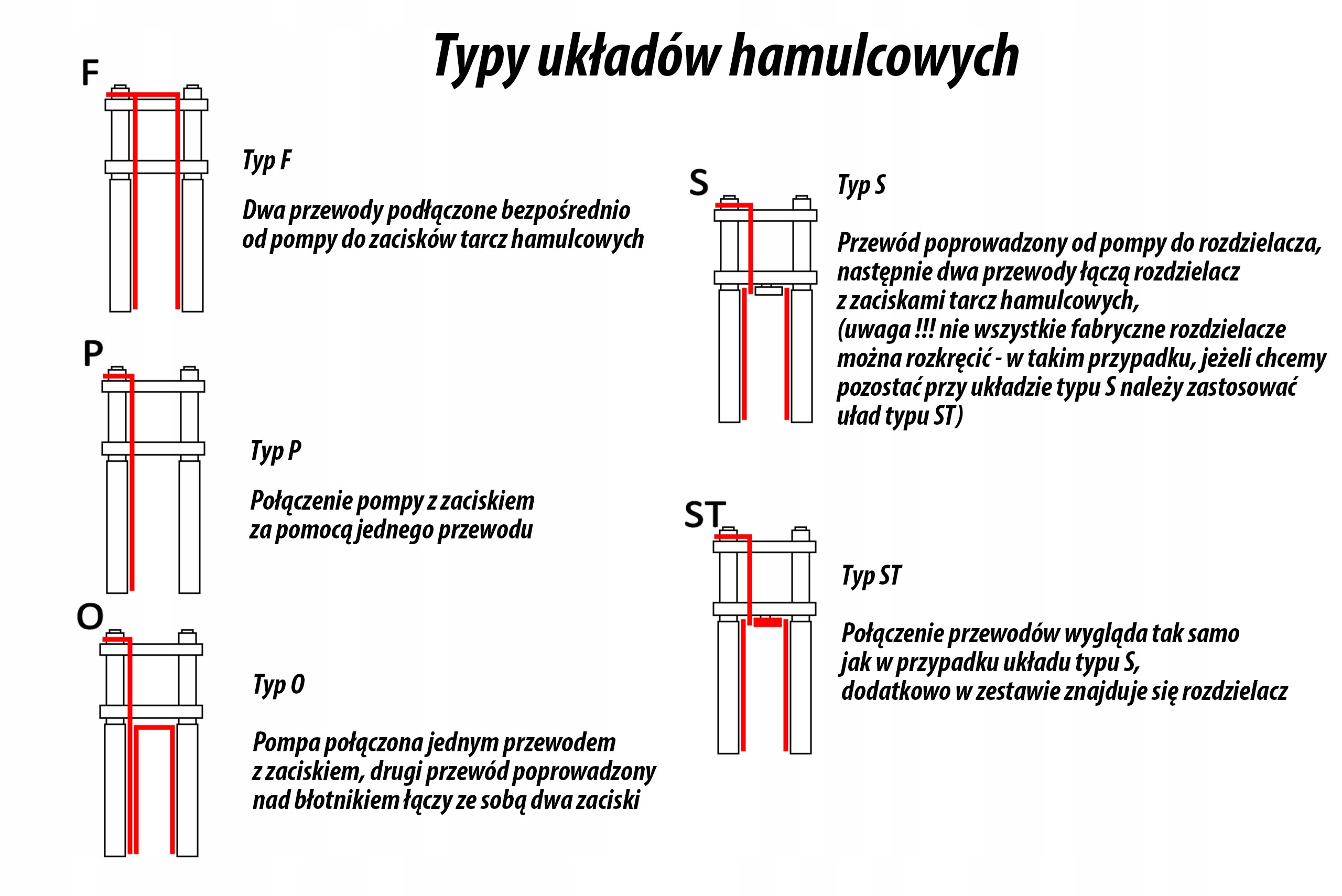 Typy układów hamulcowych

F

Typ F

Dwa przewody podłączone bezpośrednio od pompy do zacisków tarcz hamulcowych

P

Typ P

Połączenie pompy z zaciskiem za pomocą jednego przewodu

O

Typ O

Pompa połączona jednym przewodem z zaciskiem, drugi przewód poprowadzony nad błotnikiem łączy ze sobą dwa zaciski

S

Typ S

Przewód poprowadzony od pompy do rozdzielacza, następnie dwa przewody łączą rozdzielacz z zaciskami tarcz hamulcowych, (uwaga !!! nie wszystkie fabryczne rozdzielacze można rozkręcić - w takim przypadku, jeżeli chcemy pozostać przy układzie typu S należy zastosować uład typu ST)

ST

Typ ST

Połączenie przewodów wygląda tak samo jak w przypadku układu typu S, dodatkowo w zestawie znajduje się rozdzielacz